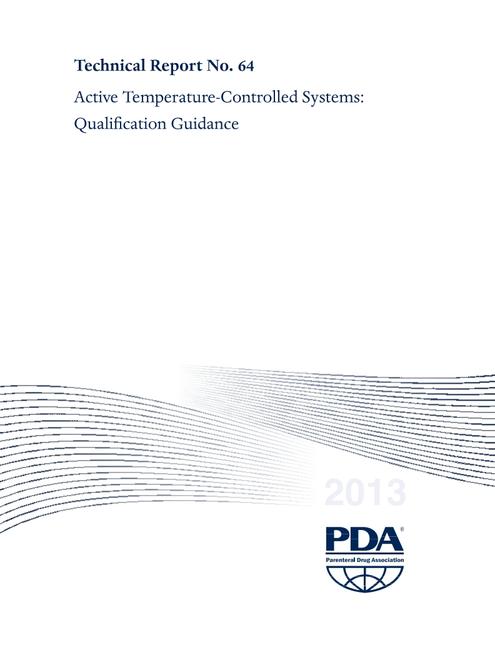 Technical Report No. 64

Active Temperature-Controlled Systems: Qualification Guidance

2013

PDA®
Parenteral Drug Association